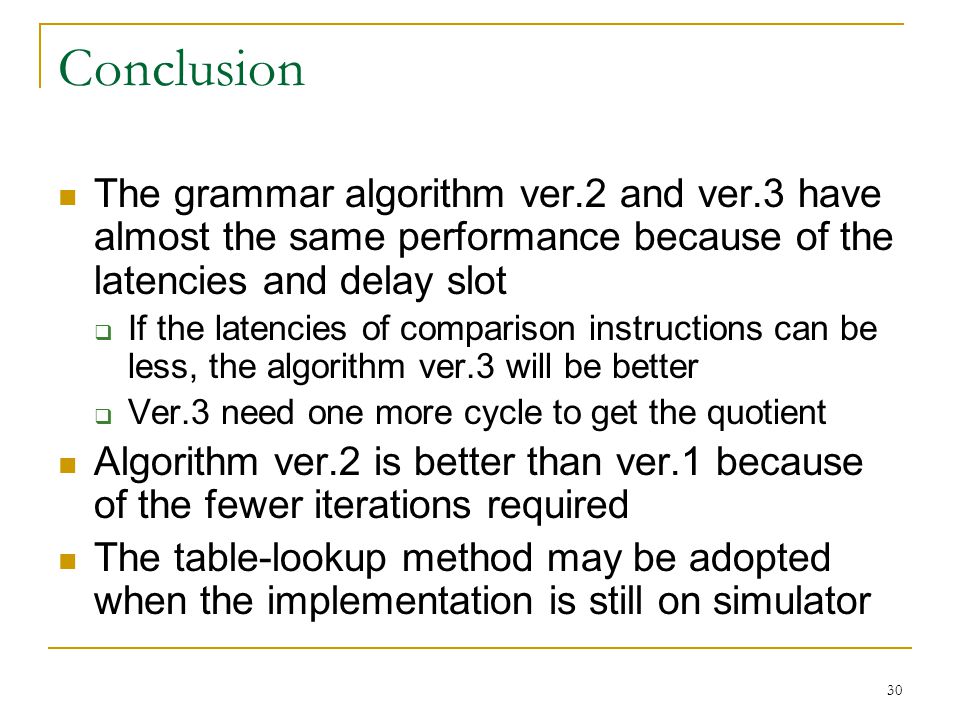 Conclusion

- The grammar algorithm ver.2 and ver.3 have almost the same performance because of the latencies and delay slot
  - If the latencies of comparison instructions can be less, the algorithm ver.3 will be better
  - Ver.3 need one more cycle to get the quotient
- Algorithm ver.2 is better than ver.1 because of the fewer iterations required
- The table-lookup method may be adopted when the implementation is still on simulator

30